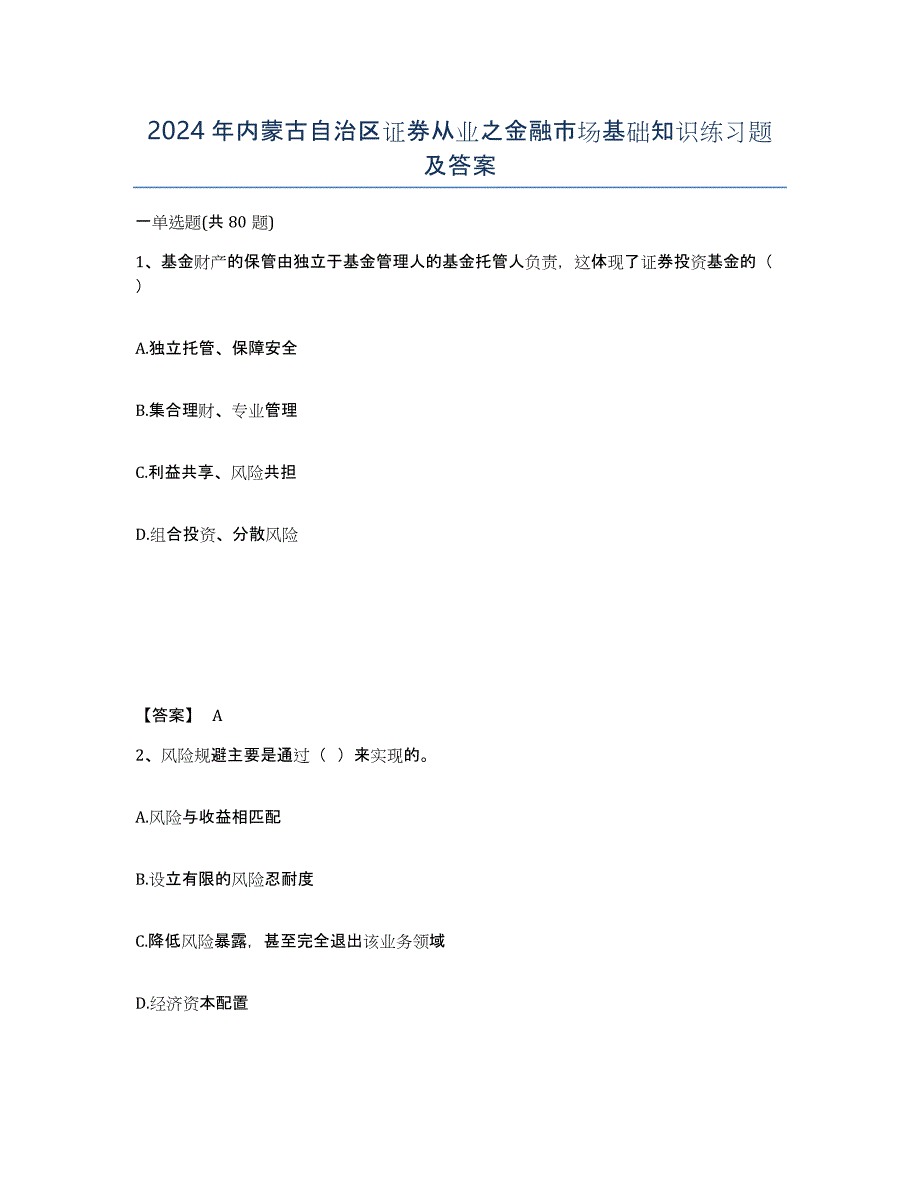 2024年内蒙古自治区证券从业之金融市场基础知识练习题及答案

一单选题(共80题)

1、基金财产的保管由独立于基金管理人的基金托管人负责，这体现了证券投资基金的（ ）

A.独立托管、保障安全

B.集合理财、专业管理

C.利益共享、风险共担

D.组合投资、分散风险

【答案】 A

2、风险规避主要是通过（ ）来实现的。

A.风险与收益相匹配

B.设立有限的风险忍耐度

C.降低风险暴露，甚至完全退出该业务领域

D.经济资本配置